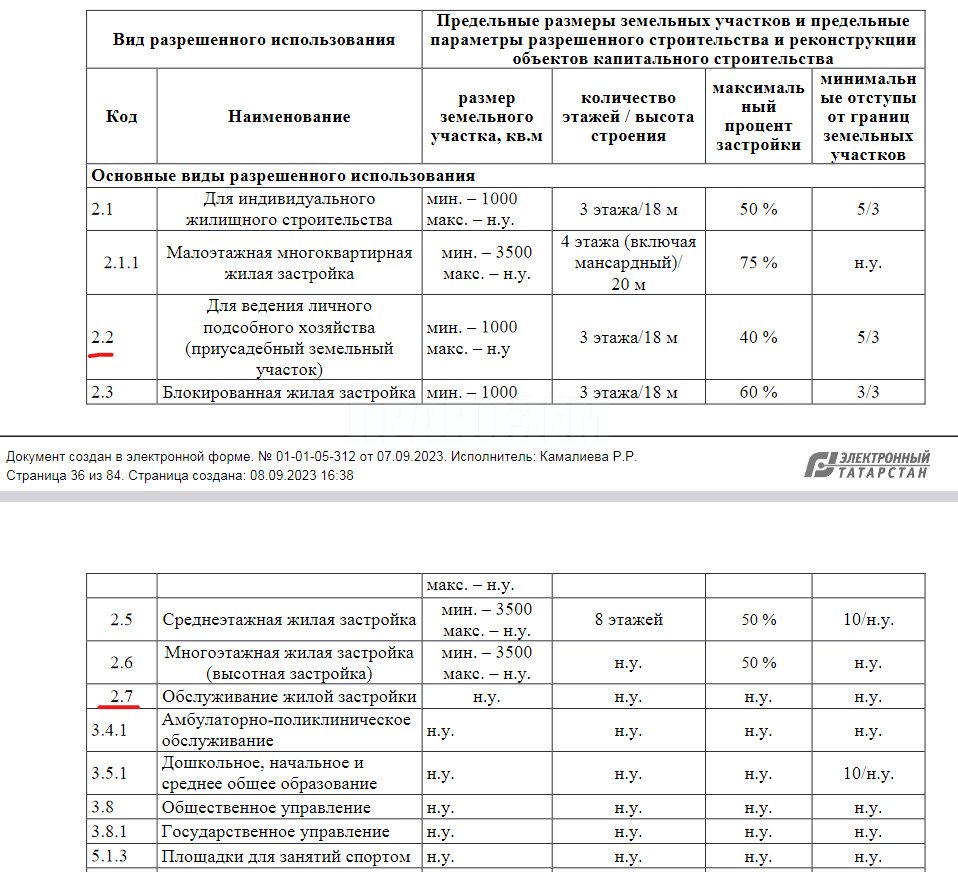 | Вид разрешенного использования | | Предельные размеры земельных участков и предельные параметры разрешенного строительства и реконструкции объектов капитального строительства | | | |
|---|---|---|---|---|---|
| Код | Наименование | размер земельного участка, кв.м | количество этажей / высота строения | максимальный процент застройки | минимальные отступы от границ земельных участков |
| Основные виды разрешенного использования | | | | | |
| 2.1 | Для индивидуального жилищного строительства | мин. – 1000 макс. – н.у. | 3 этажа/18 м | 50 % | 5/3 |
| 2.1.1 | Малоэтажная многоквартирная жилая застройка | мин. – 3500 макс. – н.у. | 4 этажа (включая мансардный)/ 20 м | 75 % | н.у. |
| 2.2 | Для ведения личного подсобного хозяйства (приусадебный земельный участок) | мин. – 1000 макс. – н.у | 3 этажа/18 м | 40 % | 5/3 |
| 2.3 | Блокированная жилая застройка | мин. – 1000 | 3 этажа/18 м | 60 % | 3/3 |

Документ создан в электронной форме. № 01-01-05-312 от 07.09.2023. Исполнитель: Камалиева Р.Р.
Страница 36 из 84. Страница создана: 08.09.2023 16:38

ЭЛЕКТРОННЫЙ ТАТАРСТАН

| | | макс. – н.у. | | | |
|---|---|---|---|---|---|
| 2.5 | Среднеэтажная жилая застройка | мин. – 3500 макс. – н.у. | 8 этажей | 50 % | 10/н.у. |
| 2.6 | Многоэтажная жилая застройка (высотная застройка) | мин. – 3500 макс. – н.у. | н.у. | 50 % | н.у. |
| 2.7 | Обслуживание жилой застройки | н.у. | н.у. | н.у. | н.у. |
| 3.4.1 | Амбулаторно-поликлиническое обслуживание | н.у. | н.у. | н.у. | н.у. |
| 3.5.1 | Дошкольное, начальное и среднее общее образование | н.у. | н.у. | н.у. | 10/н.у. |
| 3.8 | Общественное управление | н.у. | н.у. | н.у. | н.у. |
| 3.8.1 | Государственное управление | н.у. | н.у. | н.у. | н.у. |
| 5.1.3 | Площадки для занятий спортом | н.у. | н.у. | н.у. | н.у. |